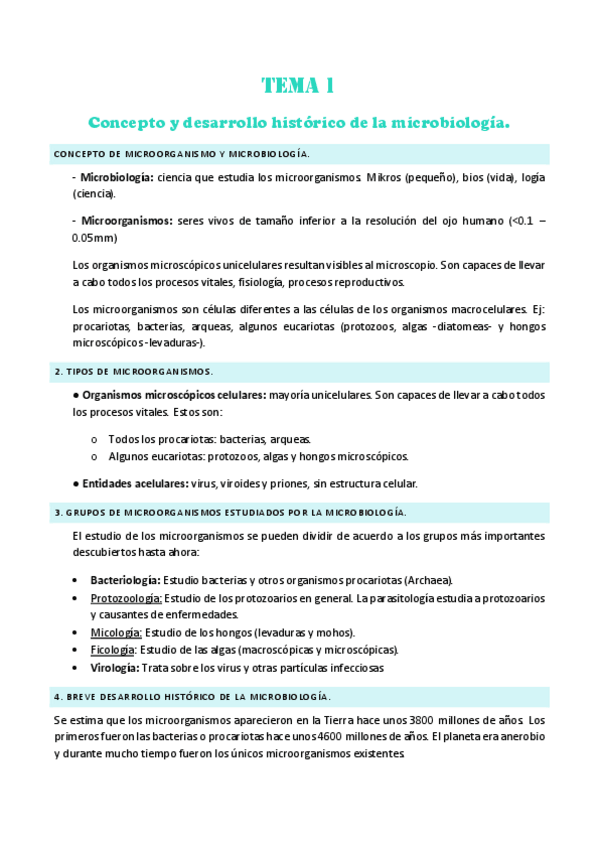 TEMA 1

Concepto y desarrollo histórico de la microbiología.

CONCEPTO DE MICROORGANISMO Y MICROBIOLOGÍA.

- Microbiología: ciencia que estudia los microorganismos. Mikros (pequeño), bios (vida), logía (ciencia).

- Microorganismos: seres vivos de tamaño inferior a la resolución del ojo humano (<0.1 – 0.05mm)

Los organismos microscópicos unicelulares resultan visibles al microscopio. Son capaces de llevar a cabo todos los procesos vitales, fisiología, procesos reproductivos.

Los microorganismos son células diferentes a las células de los organismos macrocelulares. Ej: procariotas, bacterias, arqueas, algunos eucariotas (protozoos, algas -diatomeas- y hongos microscópicos -levaduras-).

2. TIPOS DE MICROORGANISMOS.

● Organismos microscópicos celulares: mayoría unicelulares. Son capaces de llevar a cabo todos los procesos vitales. Estos son:

o Todos los procariotas: bacterias, arqueas.
o Algunos eucariotas: protozoos, algas y hongos microscópicos.

● Entidades acelulares: virus, viroides y priones, sin estructura celular.

3. GRUPOS DE MICROORGANISMOS ESTUDIADOS POR LA MICROBIOLOGÍA.

El estudio de los microorganismos se pueden dividir de acuerdo a los grupos más importantes descubiertos hasta ahora:

• Bacteriología: Estudio bacterias y otros organismos procariotas (Archaea).
• Protozoología: Estudio de los protozoarios en general. La parasitología estudia a protozoarios y causantes de enfermedades.
• Micología: Estudio de los hongos (levaduras y mohos).
• Ficología: Estudio de las algas (macroscópicas y microscópicas).
• Virología: Trata sobre los virus y otras partículas infecciosas

4. BREVE DESARROLLO HISTÓRICO DE LA MICROBIOLOGÍA.

Se estima que los microorganismos aparecieron en la Tierra hace unos 3800 millones de años. Los primeros fueron las bacterias o procariotas hace unos 4600 millones de años. El planeta era anerobio y durante mucho tiempo fueron los únicos microorganismos existentes.